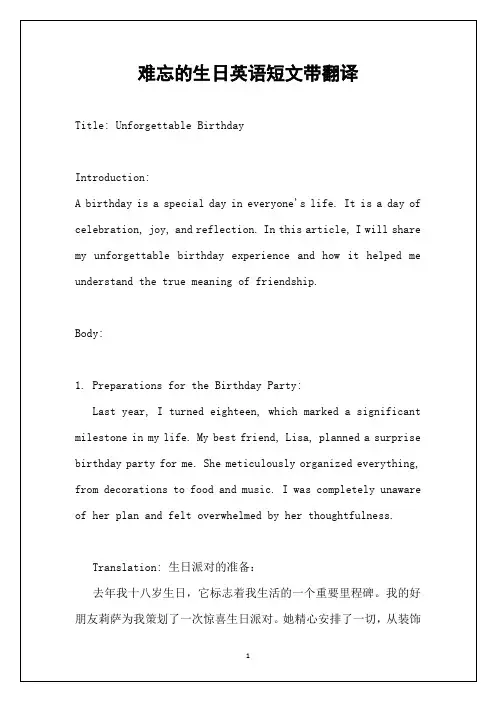 难忘的生日英语短文带翻译

Title: Unforgettable Birthday

Introduction:
A birthday is a special day in everyone's life. It is a day of celebration, joy, and reflection. In this article, I will share my unforgettable birthday experience and how it helped me understand the true meaning of friendship.

Body:

1. Preparations for the Birthday Party:
Last year, I turned eighteen, which marked a significant milestone in my life. My best friend, Lisa, planned a surprise birthday party for me. She meticulously organized everything, from decorations to food and music. I was completely unaware of her plan and felt overwhelmed by her thoughtfulness.

Translation: 生日派对的准备:
去年我十八岁生日，它标志着我生活的一个重要里程碑。我的好朋友莉萨为我策划了一次惊喜生日派对。她精心安排了一切，从装饰

1